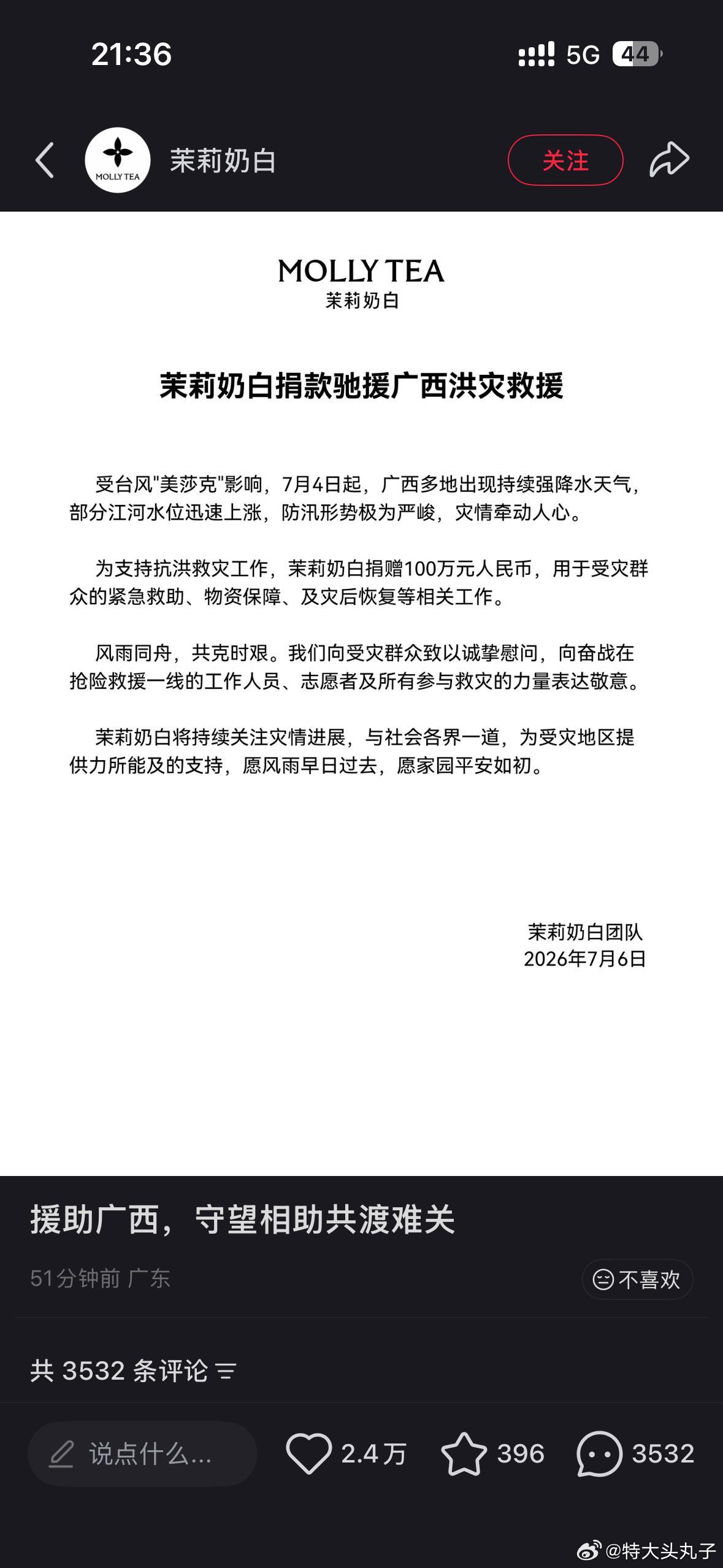 21:36

5G 44

MOLLY TEA

茉莉奶白

关注

MOLLY TEA
茉莉奶白

茉莉奶白捐款驰援广西洪灾救援

受台风"美莎克"影响，7月4日起，广西多地出现持续强降水天气，部分江河水位迅速上涨，防汛形势极为严峻，灾情牵动人心。

为支持抗洪救灾工作，茉莉奶白捐赠100万元人民币，用于受灾群众的紧急救助、物资保障、及灾后恢复等相关工作。

风雨同舟，共克时艰。我们向受灾群众致以诚挚慰问，向奋战在抢险救援一线的工作人员、志愿者及所有参与救灾的力量表达敬意。

茉莉奶白将持续关注灾情进展，与社会各界一道，为受灾地区提供力所能及的支持，愿风雨早日过去，愿家园平安如初。

茉莉奶白团队
2026年7月6日

援助广西，守望相助共渡难关

51分钟前 广东

不喜欢

共 3532 条评论

说点什么...

2.4万

396

3532

@特大头丸子